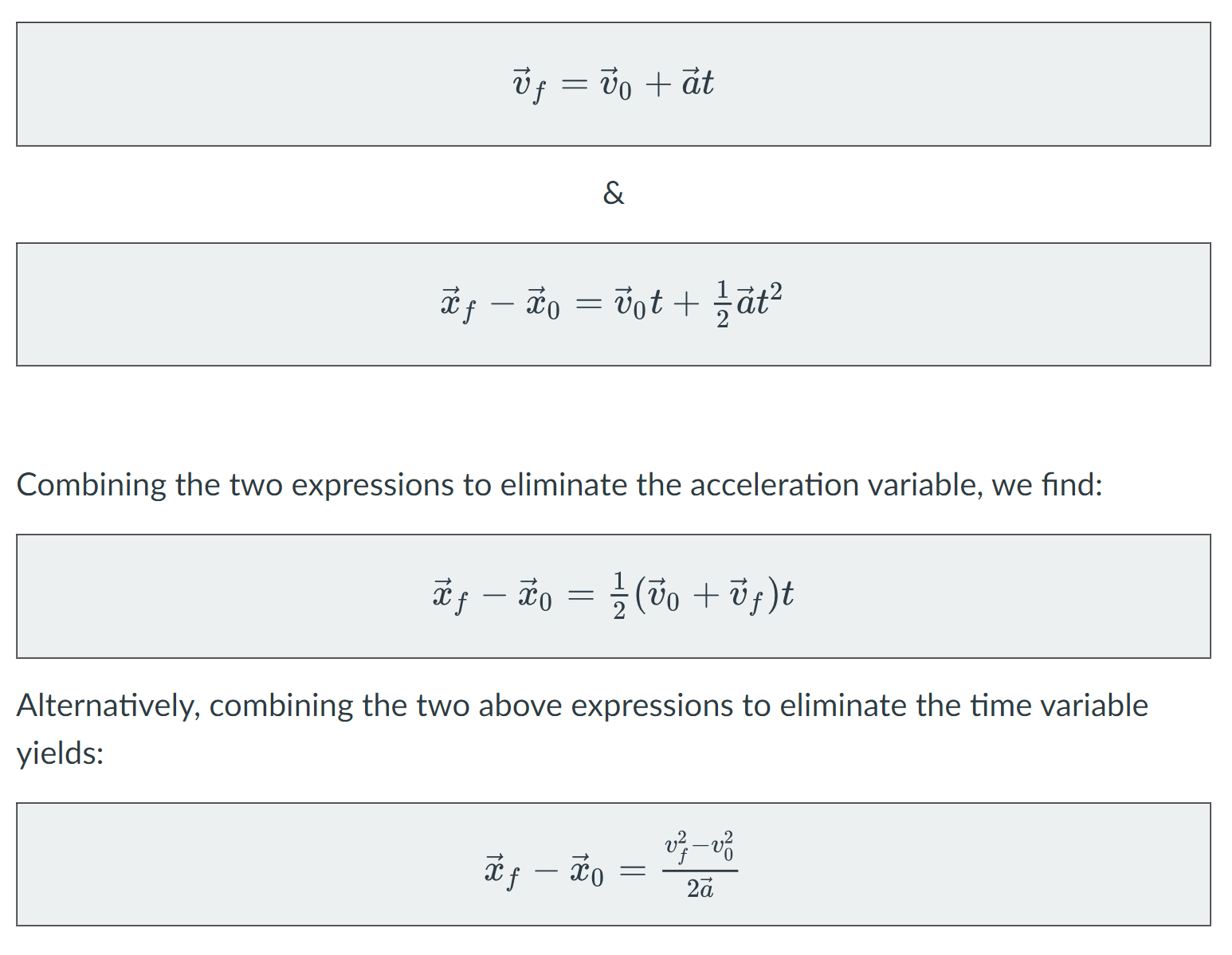 $\vec{v}_f = \vec{v}_0 + \vec{a}t$

&

$\vec{x}_f - \vec{x}_0 = \vec{v}_0 t + \frac{1}{2}\vec{a}t^2$

Combining the two expressions to eliminate the acceleration variable, we find:

$\vec{x}_f - \vec{x}_0 = \frac{1}{2}(\vec{v}_0 + \vec{v}_f)t$

Alternatively, combining the two above expressions to eliminate the time variable yields:

$\vec{x}_f - \vec{x}_0 = \frac{v_f^2 - v_0^2}{2\vec{a}}$